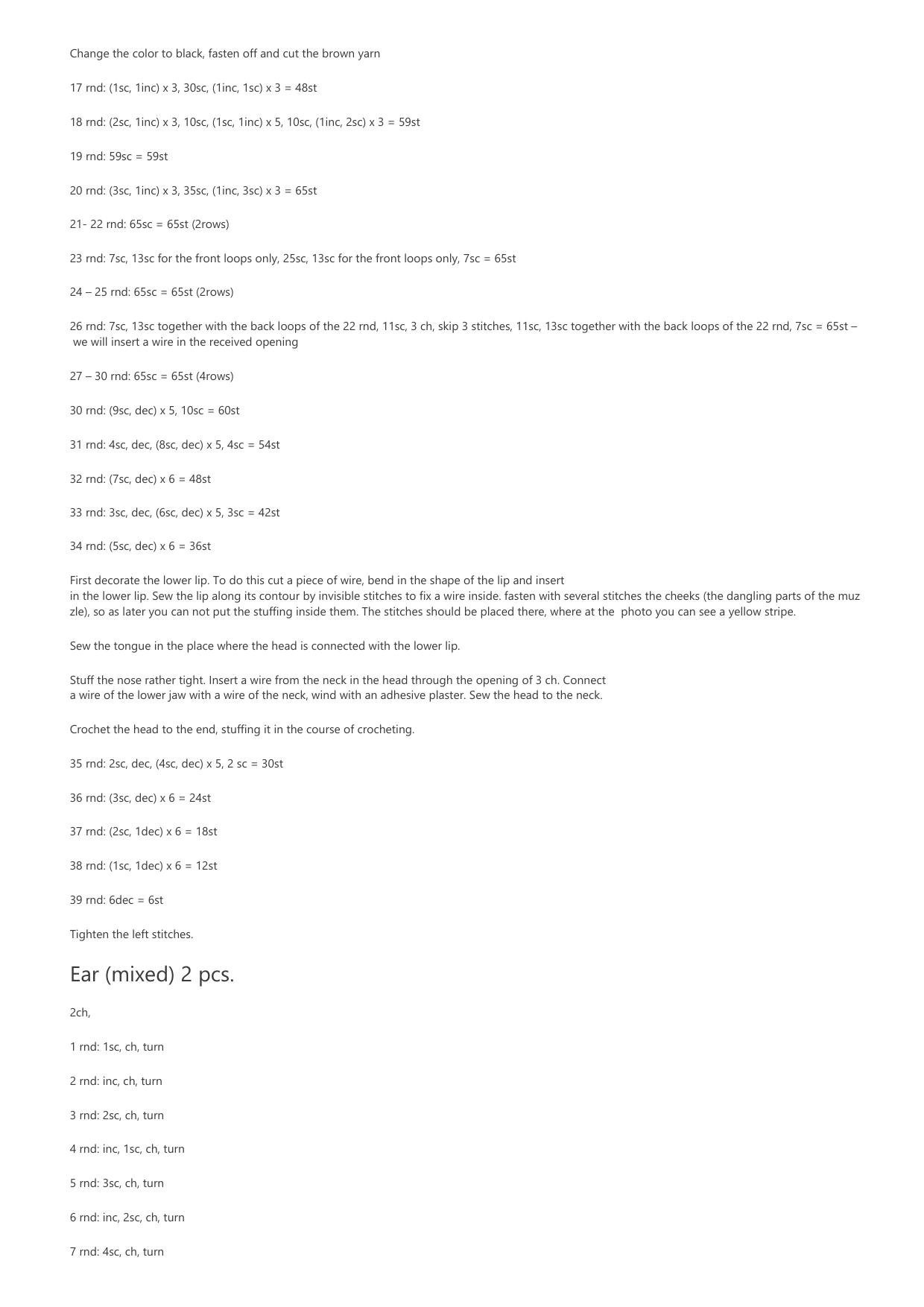 Change the color to black, fasten off and cut the brown yarn

17 rnd: (1sc, 1inc) x 3, 30sc, (1inc, 1sc) x 3 = 48st

18 rnd: (2sc, 1inc) x 3, 10sc, (1sc, 1inc) x 5, 10sc, (1inc, 2sc) x 3 = 59st

19 rnd: 59sc = 59st

20 rnd: (3sc, 1inc) x 3, 35sc, (1inc, 3sc) x 3 = 65st

21- 22 rnd: 65sc = 65st (2rows)

23 rnd: 7sc, 13sc for the front loops only, 25sc, 13sc for the front loops only, 7sc = 65st

24 – 25 rnd: 65sc = 65st (2rows)

26 rnd: 7sc, 13sc together with the back loops of the 22 rnd, 11sc, 3 ch, skip 3 stitches, 11sc, 13sc together with the back loops of the 22 rnd, 7sc = 65st – we will insert a wire in the received opening

27 – 30 rnd: 65sc = 65st (4rows)

30 rnd: (9sc, dec) x 5, 10sc = 60st

31 rnd: 4sc, dec, (8sc, dec) x 5, 4sc = 54st

32 rnd: (7sc, dec) x 6 = 48st

33 rnd: 3sc, dec, (6sc, dec) x 5, 3sc = 42st

34 rnd: (5sc, dec) x 6 = 36st

First decorate the lower lip. To do this cut a piece of wire, bend in the shape of the lip and insert in the lower lip. Sew the lip along its contour by invisible stitches to fix a wire inside. fasten with several stitches the cheeks (the dangling parts of the muz zle), so as later you can not put the stuffing inside them. The stitches should be placed there, where at the photo you can see a yellow stripe.

Sew the tongue in the place where the head is connected with the lower lip.

Stuff the nose rather tight. Insert a wire from the neck in the head through the opening of 3 ch. Connect a wire of the lower jaw with a wire of the neck, wind with an adhesive plaster. Sew the head to the neck.

Crochet the head to the end, stuffing it in the course of crocheting.

35 rnd: 2sc, dec, (4sc, dec) x 5, 2 sc = 30st

36 rnd: (3sc, dec) x 6 = 24st

37 rnd: (2sc, 1dec) x 6 = 18st

38 rnd: (1sc, 1dec) x 6 = 12st

39 rnd: 6dec = 6st

Tighten the left stitches.

Ear (mixed) 2 pcs.

2ch,

1 rnd: 1sc, ch, turn

2 rnd: inc, ch, turn

3 rnd: 2sc, ch, turn

4 rnd: inc, 1sc, ch, turn

5 rnd: 3sc, ch, turn

6 rnd: inc, 2sc, ch, turn

7 rnd: 4sc, ch, turn